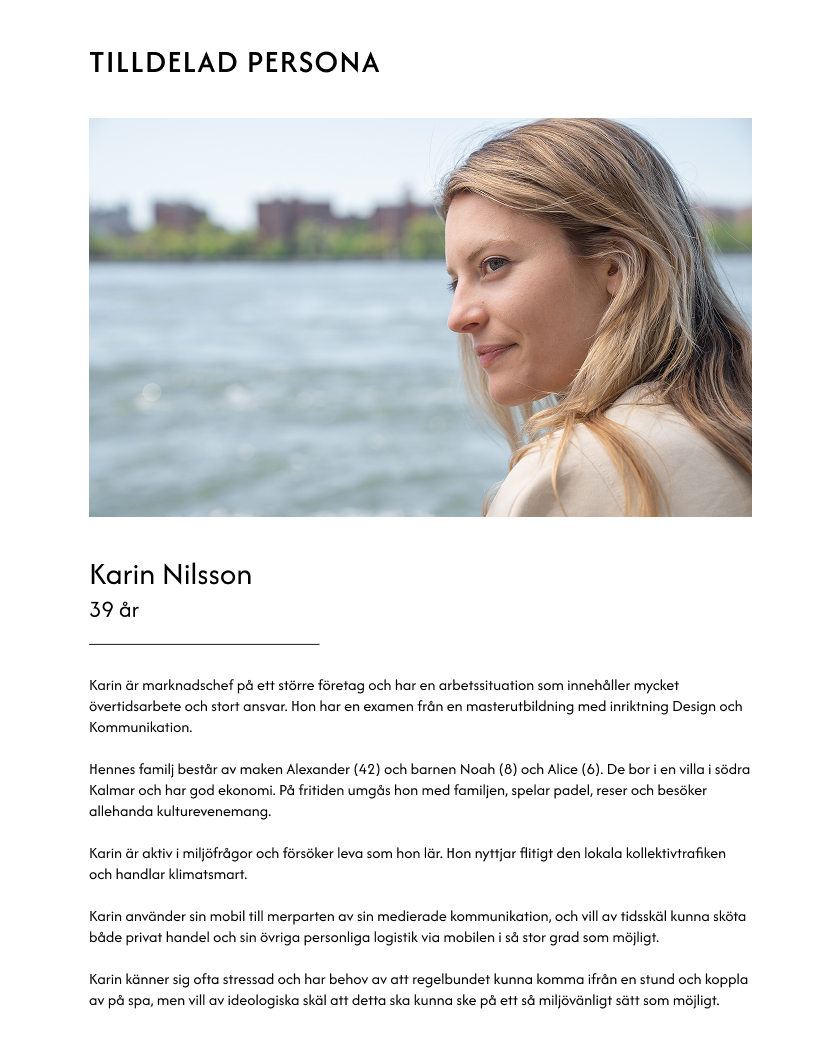 TILLDELAD PERSONA

Karin Nilsson
39 år

Karin är marknadschef på ett större företag och har en arbetssituation som innehåller mycket övertidsarbete och stort ansvar. Hon har en examen från en masterutbildning med inriktning Design och Kommunikation.

Hennes familj består av maken Alexander (42) och barnen Noah (8) och Alice (6). De bor i en villa i södra Kalmar och har god ekonomi. På fritiden umgås hon med familjen, spelar padel, reser och besöker allehanda kulturevenemang.

Karin är aktiv i miljöfrågor och försöker leva som hon lär. Hon nyttjar flitigt den lokala kollektivtrafiken och handlar klimatsmart.

Karin använder sin mobil till merparten av sin medierade kommunikation, och vill av tidsskäl kunna sköta både privat handel och sin övriga personliga logistik via mobilen i så stor grad som möjligt.

Karin känner sig ofta stressad och har behov av att regelbundet kunna komma ifrån en stund och koppla av på spa, men vill av ideologiska skäl att detta ska kunna ske på ett så miljövänligt sätt som möjligt.